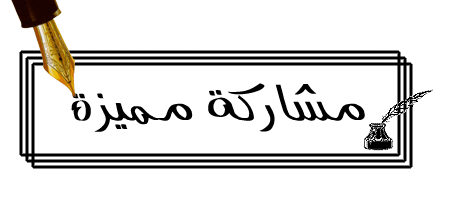 مشاركة مميزة